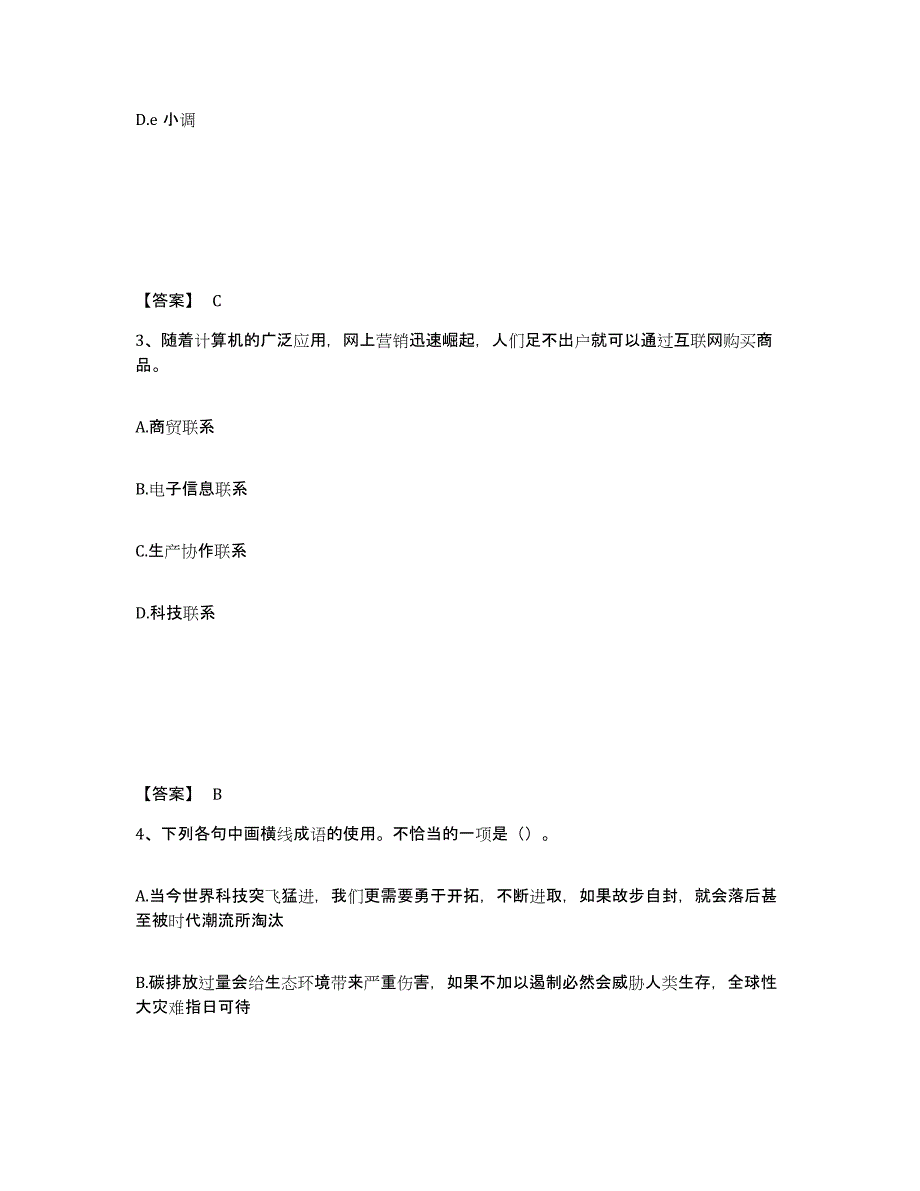 D.e 小调

【答案】 C

3、随着计算机的广泛应用，网上营销迅速崛起，人们足不出户就可以通过互联网购买商品。

A.商贸联系

B.电子信息联系

C.生产协作联系

D.科技联系

【答案】 B

4、下列各句中画横线成语的使用。不恰当的一项是（）。

A.当今世界科技突飞猛进，我们更需要勇于开拓，不断进取，如果故步自封，就会落后甚至被时代潮流所淘汰

B.碳排放过量会给生态环境带来严重伤害，如果不加以遏制必然会威胁人类生存，全球性大灾难指日可待